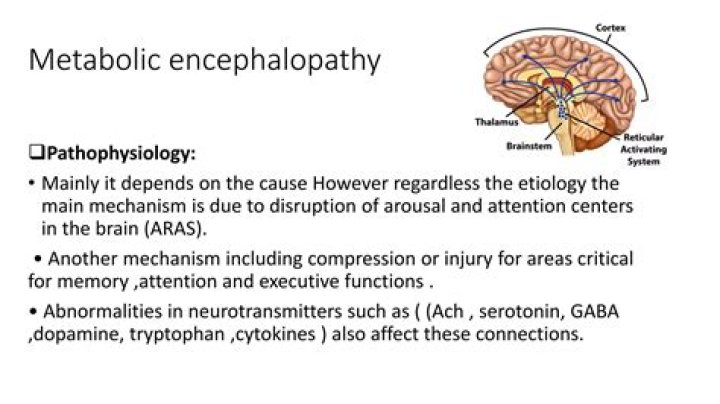 Metabolic encephalopathy

Cortex

Thalamus

Brainstem

Reticular Activating System

❑Pathophysiology:

• Mainly it depends on the cause However regardless the etiology the main mechanism is due to disruption of arousal and attention centers in the brain (ARAS).

• Another mechanism including compression or injury for areas critical for memory ,attention and executive functions .

• Abnormalities in neurotransmitters such as ( (Ach , serotonin, GABA ,dopamine, tryptophan ,cytokines ) also affect these connections.